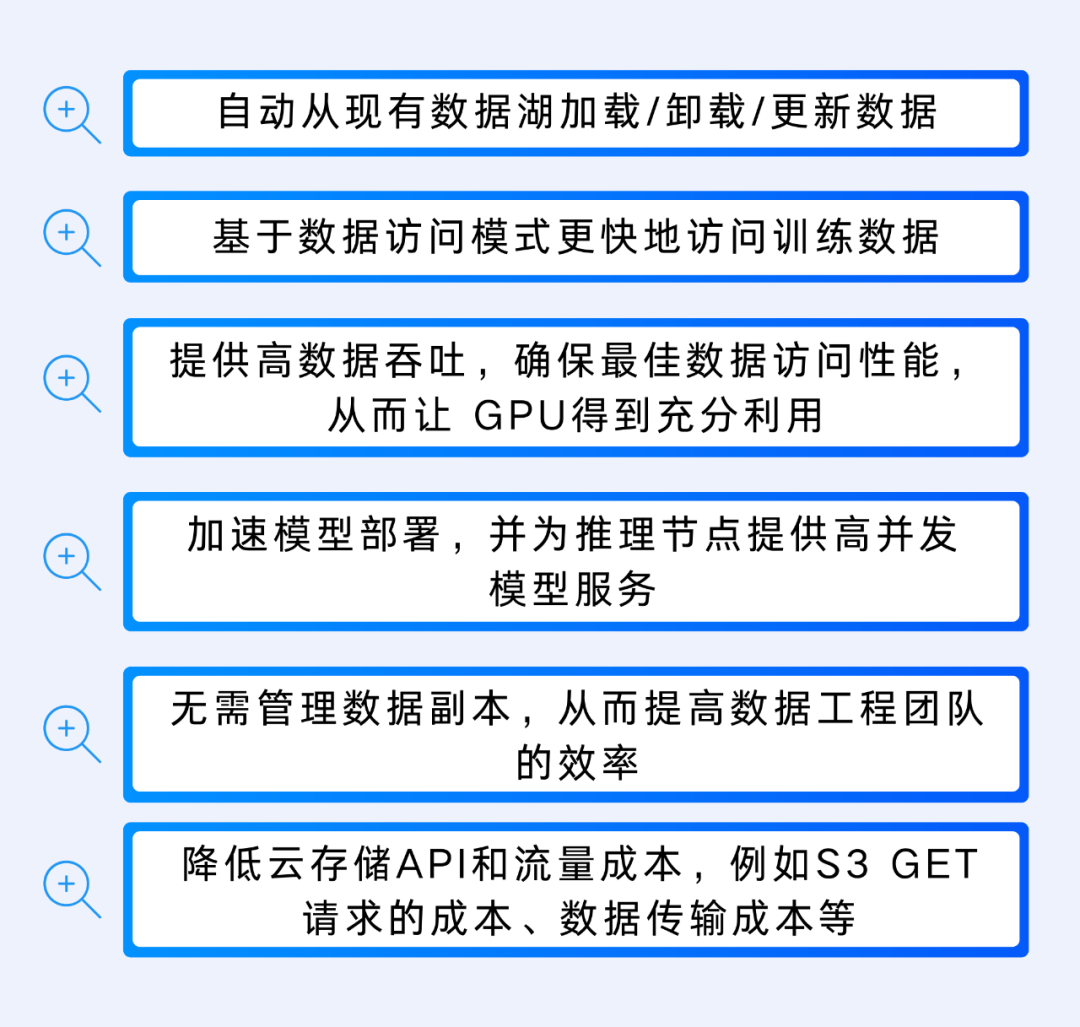 自动从现有数据湖加载/卸载/更新数据

基于数据访问模式更快地访问训练数据

提供高数据吞吐，确保最佳数据访问性能，从而让 GPU得到充分利用

加速模型部署，并为推理节点提供高并发模型服务

无需管理数据副本，从而提高数据工程团队的效率

降低云存储API和流量成本，例如S3 GET请求的成本、数据传输成本等